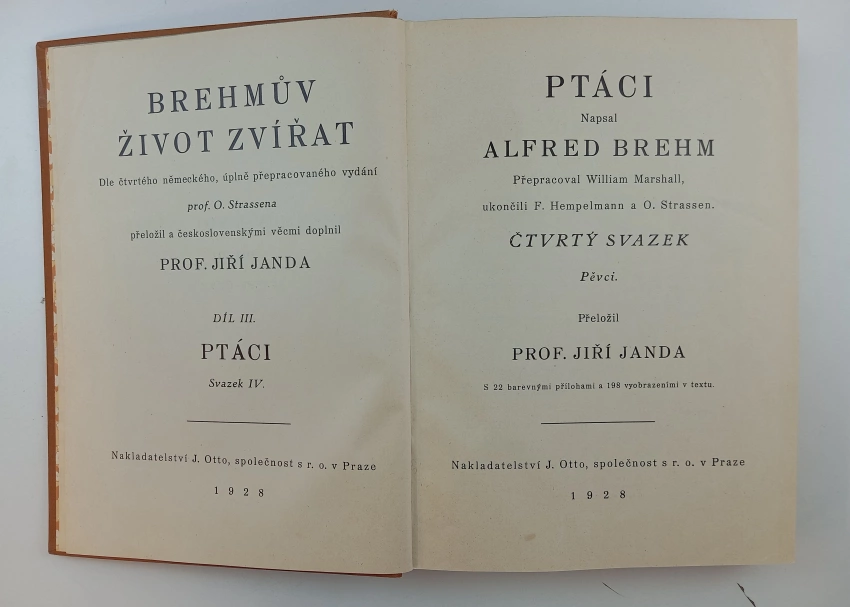 BREHMŮV
ŽIVOT ZVÍŘAT

Dle čtvrtého německého, úplně přepracovaného vydání

prof. O. Strassena

přeložil a československými věcmi doplnil

PROF. JIŘÍ JANDA

DÍL III.

PTÁCI

Svazek IV.

Nakladatelství J. Otto, společnost s r. o. v Praze

1928

PTÁCI

Napsal

ALFRED BREHM

Přepracoval William Marshall,

ukončili F. Hempelmann a O. Strassen.

ČTVRTÝ SVAZEK

Pěvci.

Přeložil

PROF. JIŘÍ JANDA

S 22 barevnými přílohami a 198 vyobrazeními v textu.

Nakladatelství J. Otto, společnost s r. o. v Praze

1928